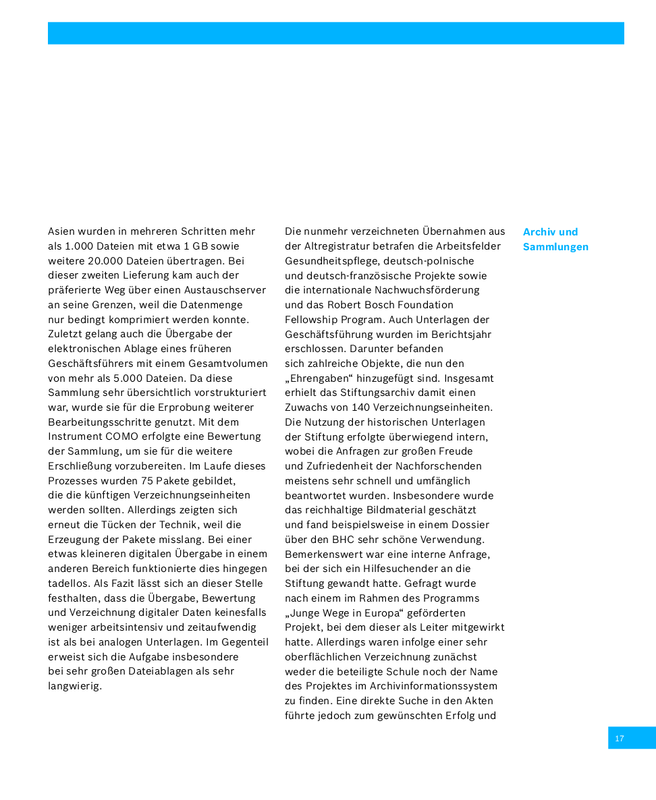 Asien wurden in mehreren Schritten mehr als 1.000 Dateien mit etwa 1 GB sowie weitere 20.000 Dateien übertragen. Bei dieser zweiten Lieferung kam auch der präferierte Weg über einen Austauschserver an seine Grenzen, weil die Datenmenge nur bedingt komprimiert werden konnte. Zuletzt gelang auch die Übergabe der elektronischen Ablage eines früheren Geschäftsführers mit einem Gesamtvolumen von mehr als 5.000 Dateien. Da diese Sammlung sehr übersichtlich vorstrukturiert war, wurde sie für die Erprobung weiterer Bearbeitungsschritte genutzt. Mit dem Instrument COMO erfolgte eine Bewertung der Sammlung, um sie für die weitere Erschließung vorzubereiten. Im Laufe dieses Prozesses wurden 75 Pakete gebildet, die die künftigen Verzeichnungseinheiten werden sollten. Allerdings zeigten sich erneut die Tücken der Technik, weil die Erzeugung der Pakete misslang. Bei einer etwas kleineren digitalen Übergabe in einem anderen Bereich funktionierte dies hingegen tadellos. Als Fazit lässt sich an dieser Stelle festhalten, dass die Übergabe, Bewertung und Verzeichnung digitaler Daten keinesfalls weniger arbeitsintensiv und zeitaufwendig ist als bei analogen Unterlagen. Im Gegenteil erweist sich die Aufgabe insbesondere bei sehr großen Dateiablagen als sehr langwierig.

Die nunmehr verzeichneten Übernahmen aus der Altregistratur betrafen die Arbeitsfelder Gesundheitspflege, deutsch-polnische und deutsch-französische Projekte sowie die internationale Nachwuchsförderung und das Robert Bosch Foundation Fellowship Program. Auch Unterlagen der Geschäftsführung wurden im Berichtsjahr erschlossen. Darunter befanden sich zahlreiche Objekte, die nun den „Ehrengaben“ hinzugefügt sind. Insgesamt erhielt das Stiftungsarchiv damit einen Zuwachs von 140 Verzeichnungseinheiten. Die Nutzung der historischen Unterlagen der Stiftung erfolgte überwiegend intern, wobei die Anfragen zur großen Freude und Zufriedenheit der Nachforschenden meistens sehr schnell und umfänglich beantwortet wurden. Insbesondere wurde das reichhaltige Bildmaterial geschätzt und fand beispielsweise in einem Dossier über den BHC sehr schöne Verwendung. Bemerkenswert war eine interne Anfrage, bei der sich ein Hilfesuchender an die Stiftung gewandt hatte. Gefragt wurde nach einem im Rahmen des Programms „Junge Wege in Europa“ geförderten Projekt, bei dem dieser als Leiter mitgewirkt hatte. Allerdings waren infolge einer sehr oberflächlichen Verzeichnung zunächst weder die beteiligte Schule noch der Name des Projektes im Archivinformationssystem zu finden. Eine direkte Suche in den Akten führte jedoch zum gewünschten Erfolg und

Archiv und Sammlungen

17